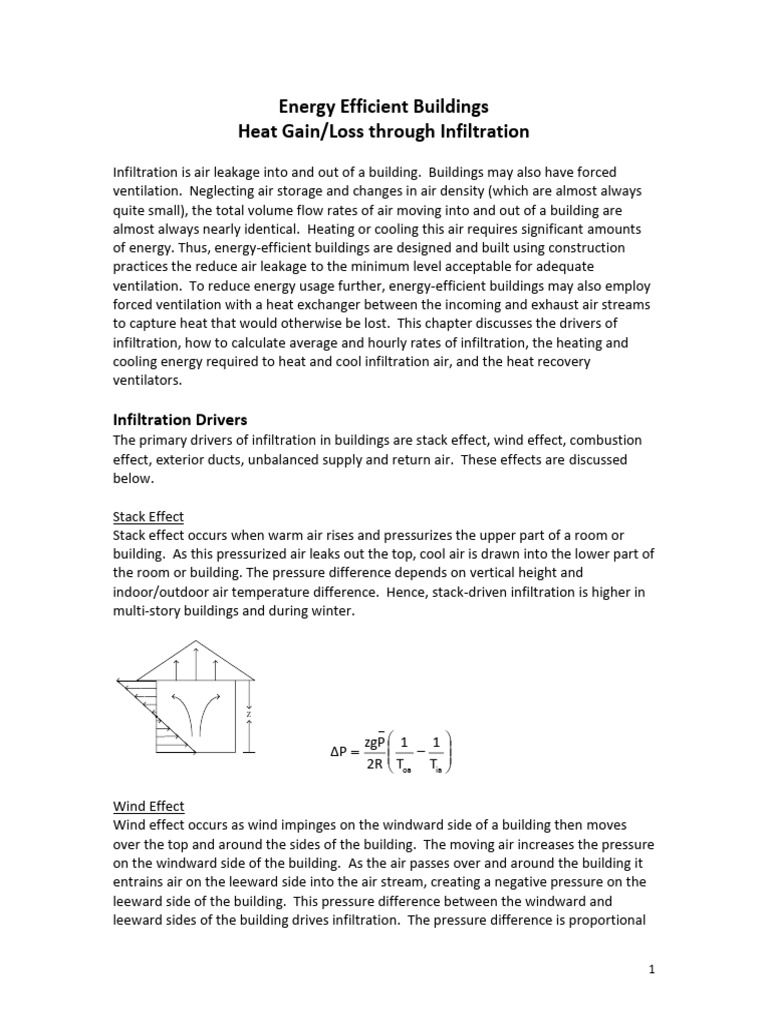 Energy Efficient Buildings
Heat Gain/Loss through Infiltration

Infiltration is air leakage into and out of a building. Buildings may also have forced ventilation. Neglecting air storage and changes in air density (which are almost always quite small), the total volume flow rates of air moving into and out of a building are almost always nearly identical. Heating or cooling this air requires significant amounts of energy. Thus, energy-efficient buildings are designed and built using construction practices the reduce air leakage to the minimum level acceptable for adequate ventilation. To reduce energy usage further, energy-efficient buildings may also employ forced ventilation with a heat exchanger between the incoming and exhaust air streams to capture heat that would otherwise be lost. This chapter discusses the drivers of infiltration, how to calculate average and hourly rates of infiltration, the heating and cooling energy required to heat and cool infiltration air, and the heat recovery ventilators.

Infiltration Drivers
The primary drivers of infiltration in buildings are stack effect, wind effect, combustion effect, exterior ducts, unbalanced supply and return air. These effects are discussed below.

Stack Effect
Stack effect occurs when warm air rises and pressurizes the upper part of a room or building. As this pressurized air leaks out the top, cool air is drawn into the lower part of the room or building. The pressure difference depends on vertical height and indoor/outdoor air temperature difference. Hence, stack-driven infiltration is higher in multi-story buildings and during winter.

z

$\Delta P = \frac{zg\bar{P}}{2R}\left(\frac{1}{T_{oa}} - \frac{1}{T_{ia}}\right)$

Wind Effect
Wind effect occurs as wind impinges on the windward side of a building then moves over the top and around the sides of the building. The moving air increases the pressure on the windward side of the building. As the air passes over and around the building it entrains air on the leeward side into the air stream, creating a negative pressure on the leeward side of the building. This pressure difference between the windward and leeward sides of the building drives infiltration. The pressure difference is proportional

1